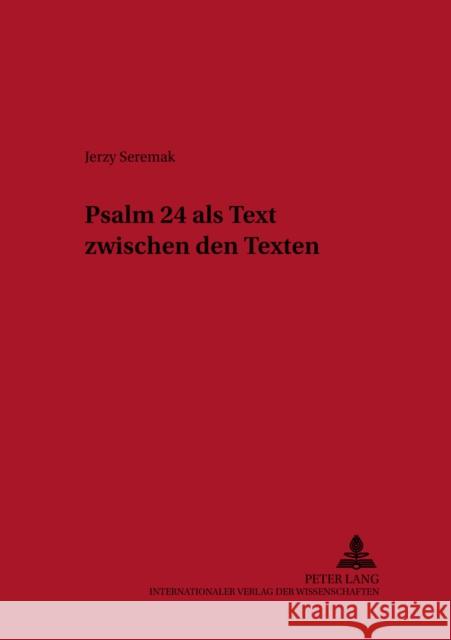 Jerzy Seremak

Psalm 24 als Text zwischen den Texten

PETER LANG
INTERNATIONALER VERLAG DER WISSENSCHAFTEN